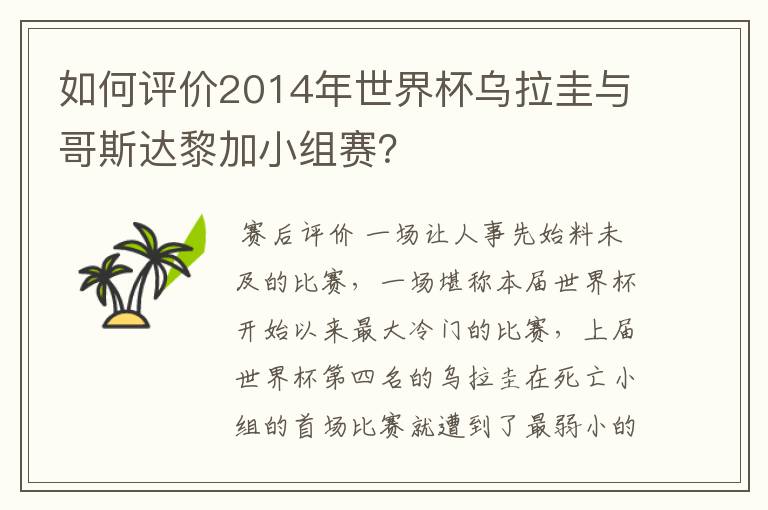 如何评价2014年世界杯乌拉圭与哥斯达黎加小组赛?

赛后评价 一场让人事先始料未及的比赛，一场堪称本届世界杯开始以来最大冷门的比赛，上届世界杯第四名的乌拉圭在死亡小组的首场比赛就遭到了最弱小的